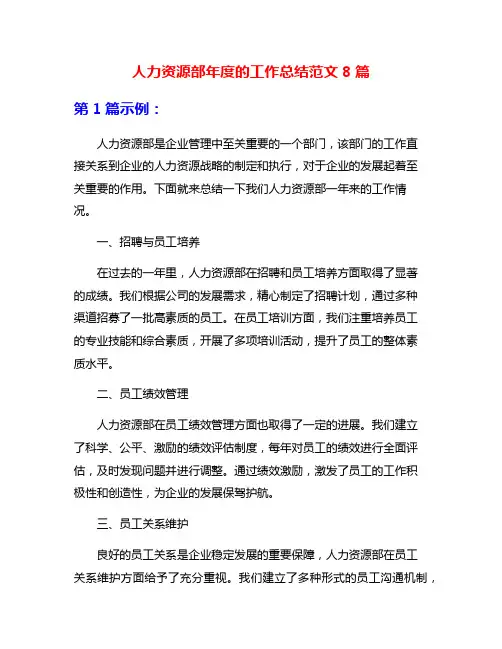 人力资源部年度的工作总结范文 8 篇

第 1 篇示例：

人力资源部是企业管理中至关重要的一个部门，该部门的工作直接关系到企业的人力资源战略的制定和执行，对于企业的发展起着至关重要的作用。下面就来总结一下我们人力资源部一年来的工作情况。

一、招聘与员工培养

在过去的一年里，人力资源部在招聘和员工培养方面取得了显著的成绩。我们根据公司的发展需求，精心制定了招聘计划，通过多种渠道招募了一批高素质的员工。在员工培训方面，我们注重培养员工的专业技能和综合素质，开展了多项培训活动，提升了员工的整体素质水平。

二、员工绩效管理

人力资源部在员工绩效管理方面也取得了一定的进展。我们建立了科学、公平、激励的绩效评估制度，每年对员工的绩效进行全面评估，及时发现问题并进行调整。通过绩效激励，激发了员工的工作积极性和创造性，为企业的发展保驾护航。

三、员工关系维护

良好的员工关系是企业稳定发展的重要保障，人力资源部在员工关系维护方面给予了充分重视。我们建立了多种形式的员工沟通机制，